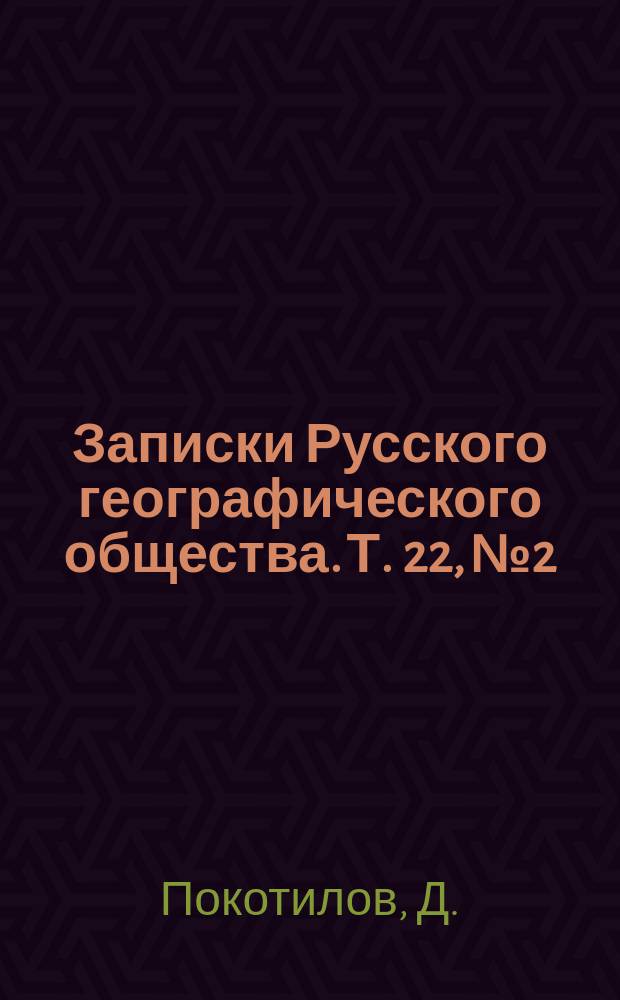 Записки Русского географического общества. Т. 22, №2

Покотилов, Д.